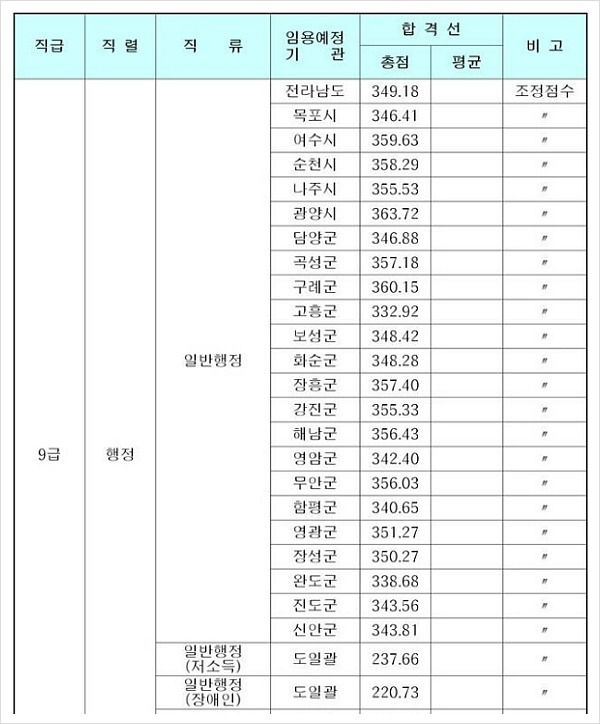 | 직급 | 직 렬 | 직 류 | 임용예정 기 관 | 합 격 선 총점 | 합 격 선 평균 | 비 고 |
|---|---|---|---|---|---|---|
| 9급 | 행정 | 일반행정 | 전라남도 | 349.18 | | 조정점수 |
| | | | 목포시 | 346.41 | | 〃 |
| | | | 여수시 | 359.63 | | 〃 |
| | | | 순천시 | 358.29 | | 〃 |
| | | | 나주시 | 355.53 | | 〃 |
| | | | 광양시 | 363.72 | | 〃 |
| | | | 담양군 | 346.88 | | 〃 |
| | | | 곡성군 | 357.18 | | 〃 |
| | | | 구례군 | 360.15 | | 〃 |
| | | | 고흥군 | 332.92 | | 〃 |
| | | | 보성군 | 348.42 | | 〃 |
| | | | 화순군 | 348.28 | | 〃 |
| | | | 장흥군 | 357.40 | | 〃 |
| | | | 강진군 | 355.33 | | 〃 |
| | | | 해남군 | 356.43 | | 〃 |
| | | | 영암군 | 342.40 | | 〃 |
| | | | 무안군 | 356.03 | | 〃 |
| | | | 함평군 | 340.65 | | 〃 |
| | | | 영광군 | 351.27 | | 〃 |
| | | | 장성군 | 350.27 | | 〃 |
| | | | 완도군 | 338.68 | | 〃 |
| | | | 진도군 | 343.56 | | 〃 |
| | | | 신안군 | 343.81 | | 〃 |
| | | 일반행정 (저소득) | 도일괄 | 237.66 | | 〃 |
| | | 일반행정 (장애인) | 도일괄 | 220.73 | | 〃 |